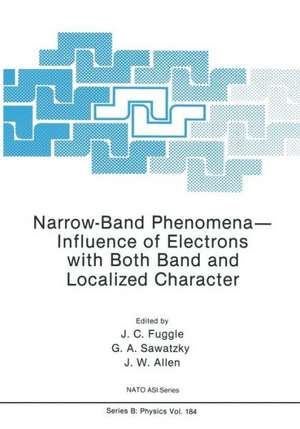 Narrow-Band Phenomena—
Influence of Electrons
with Both Band and
Localized Character

Edited by
J. C. Fuggle
G. A. Sawatzky
J. W. Allen

NATO ASI Series

Series B: Physics Vol. 184